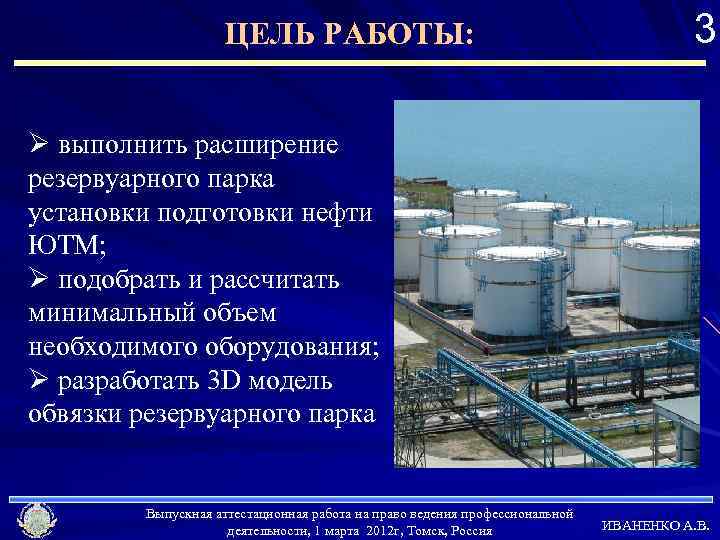 ЦЕЛЬ РАБОТЫ:

3

➢ выполнить расширение резервуарного парка установки подготовки нефти ЮТМ;
➢ подобрать и рассчитать минимальный объем необходимого оборудования;
➢ разработать 3D модель обвязки резервуарного парка

Выпускная аттестационная работа на право ведения профессиональной деятельности, 1 марта 2012г, Томск, Россия

ИВАНЕНКО А.В.